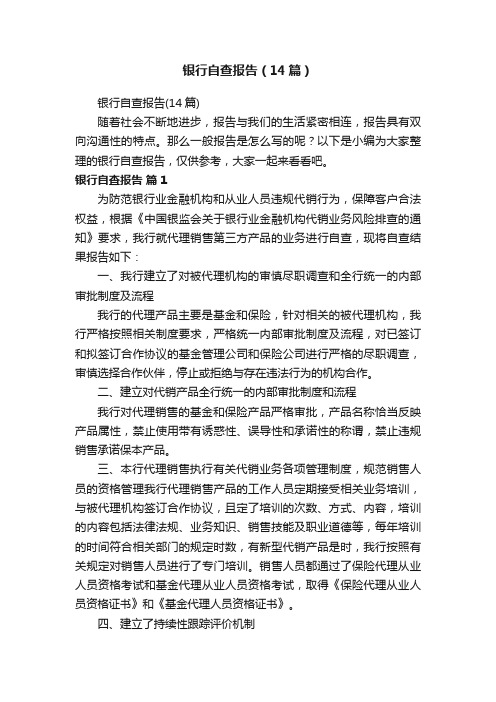 银行自查报告（14篇）

银行自查报告(14篇)

随着社会不断地进步，报告与我们的生活紧密相连，报告具有双向沟通性的特点。那么一般报告是怎么写的呢？以下是小编为大家整理的银行自查报告，仅供参考，大家一起来看看吧。

银行自查报告 篇1

为防范银行业金融机构和从业人员违规代销行为，保障客户合法权益，根据《中国银监会关于银行业金融机构代销业务风险排查的通知》要求，我行就代理销售第三方产品的业务进行自查，现将自查结果报告如下：

一、我行建立了对被代理机构的审慎尽职调查和全行统一的内部审批制度及流程

我行的代理产品主要是基金和保险，针对相关的被代理机构，我行严格按照相关制度要求，严格统一内部审批制度及流程，对已签订和拟签订合作协议的基金管理公司和保险公司进行严格的尽职调查，审慎选择合作伙伴，停止或拒绝与存在违法行为的机构合作。

二、建立对代销产品全行统一的内部审批制度和流程

我行对代理销售的基金和保险产品严格审批，产品名称恰当反映产品属性，禁止使用带有诱惑性、误导性和承诺性的称谓，禁止违规销售承诺保本产品。

三、本行代理销售执行有关代销业务各项管理制度，规范销售人员的资格管理我行代理销售产品的工作人员定期接受相关业务培训，与被代理机构签订合作协议，且定了培训的次数、方式、内容，培训的内容包括法律法规、业务知识、销售技能及职业道德等，每年培训的时间符合相关部门的规定时数，有新型代销产品是时，我行按照有关规定对销售人员进行了专门培训。销售人员都通过了保险代理从业人员资格考试和基金代理从业人员资格考试，取得《保险代理从业人员资格证书》和《基金代理人员资格证书》。

四、建立了持续性跟踪评价机制